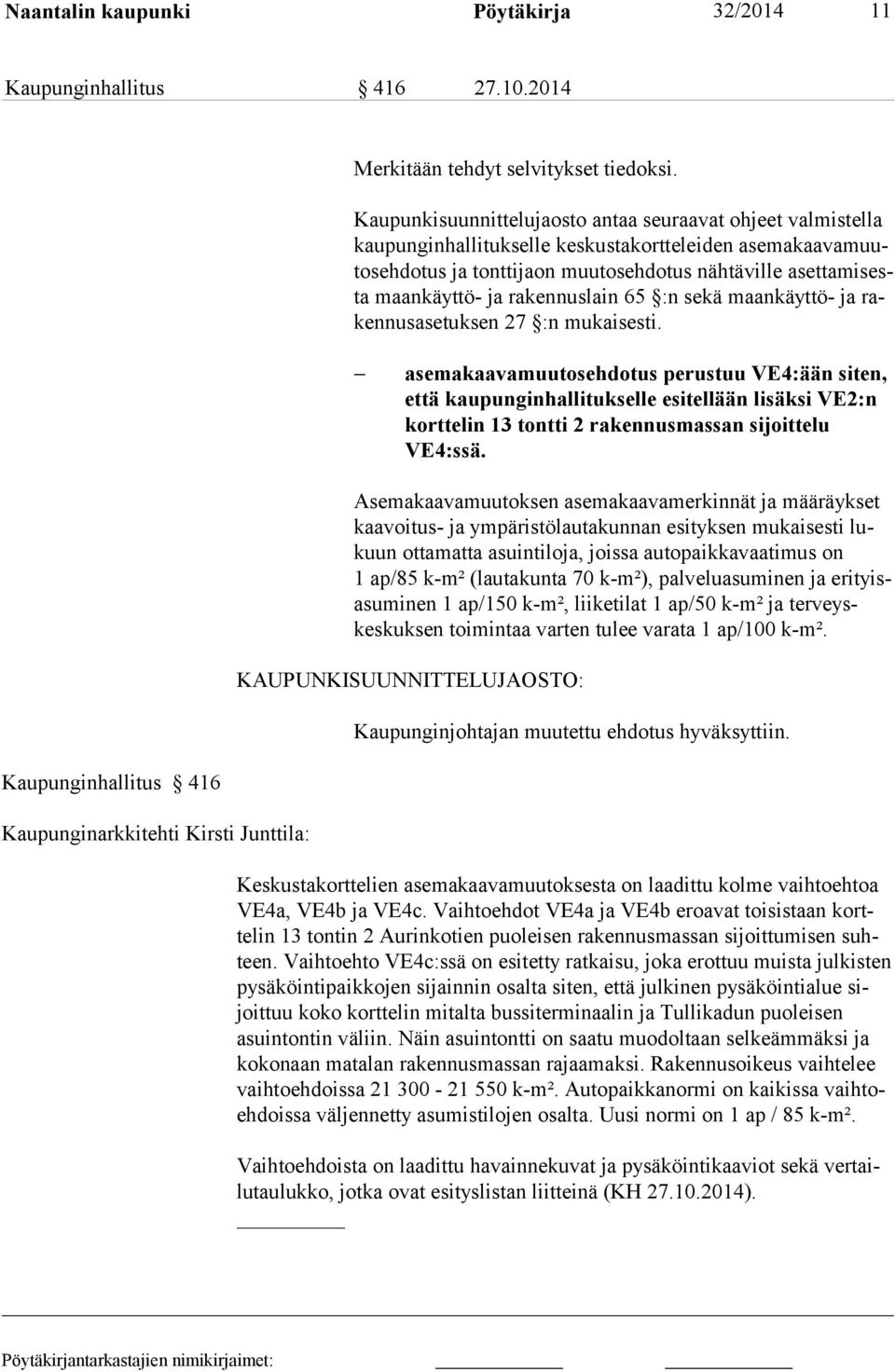 Naantalin kaupunki Pöytäkirja 32/2014 11

Kaupunginhallitus § 416 27.10.2014

Merkitään tehdyt selvitykset tiedoksi.

Kaupunkisuunnittelujaosto antaa seuraavat ohjeet valmistella kaupunginhallitukselle keskustakortteleiden asemakaavamuutosehdotus ja tonttijaon muutosehdotus nähtäville asettamisesta maankäyttö- ja rakennuslain 65 §:n sekä maankäyttö- ja rakennusasetuksen 27 §:n mukaisesti.

– asemakaavamuutosehdotus perustuu VE4:ään siten, että kaupunginhallitukselle esitellään lisäksi VE2:n korttelin 13 tontti 2 rakennusmassan sijoittelu VE4:ssä.

Asemakaavamuutoksen asemakaavamerkinnät ja määräykset kaavoitus- ja ympäristölautakunnan esityksen mukaisesti lukuun ottamatta asuintiloja, joissa autopaikkavaatimus on 1 ap/85 k-m² (lautakunta 70 k-m²), palveluasuminen ja erityisasuminen 1 ap/150 k-m², liiketilat 1 ap/50 k-m² ja terveyskeskuksen toimintaa varten tulee varata 1 ap/100 k-m².

KAUPUNKISUUNNITTELUJAOSTO:

Kaupunginjohtajan muutettu ehdotus hyväksyttiin.

Kaupunginhallitus § 416

Kaupunginarkkitehti Kirsti Junttila:

Keskustakorttelien asemakaavamuutoksesta on laadittu kolme vaihtoehtoa VE4a, VE4b ja VE4c. Vaihtoehdot VE4a ja VE4b eroavat toisistaan korttelin 13 tontin 2 Aurinkotien puoleisen rakennusmassan sijoittumisen suhteen. Vaihtoehto VE4c:ssä on esitetty ratkaisu, joka erottuu muista julkisten pysäköintipaikkojen sijainnin osalta siten, että julkinen pysäköintialue sijoittuu koko korttelin mitalta bussiterminaalin ja Tullikadun puoleisen asuintontin väliin. Näin asuintontti on saatu muodoltaan selkeämmäksi ja kokonaan matalan rakennusmassan rajaamaksi. Rakennusoikeus vaihtelee vaihtoehdoissa 21 300 - 21 550 k-m². Autopaikkanormi on kaikissa vaihtoehdoissa väljennetty asumistilojen osalta. Uusi normi on 1 ap / 85 k-m².

Vaihtoehdoista on laadittu havainnekuvat ja pysäköintikaaviot sekä vertailutaulukko, jotka ovat esityslistan liitteinä (KH 27.10.2014).

Pöytäkirjantarkastajien nimikirjaimet: